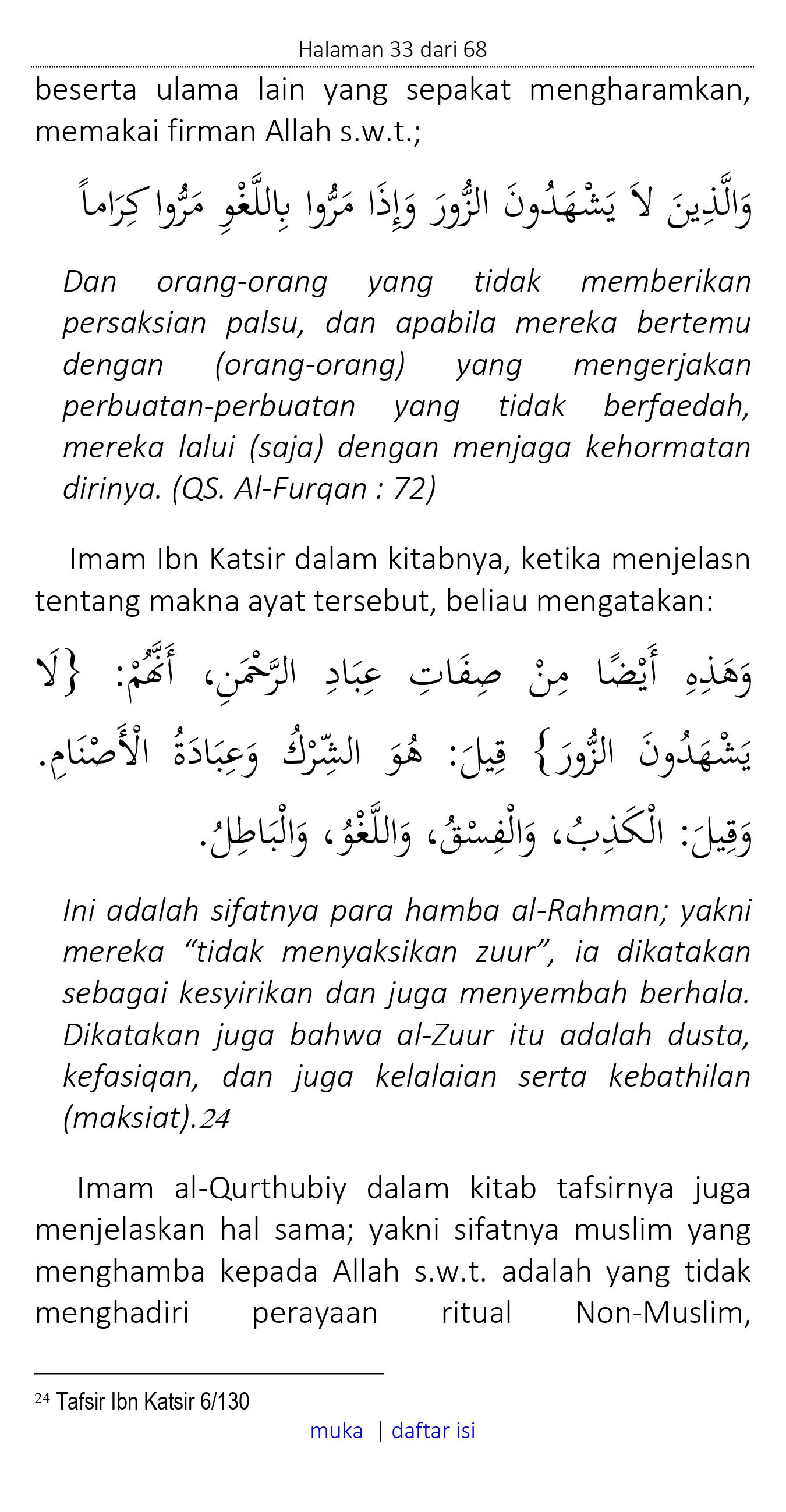 Halaman 33 dari 68

beserta ulama lain yang sepakat mengharamkan, memakai firman Allah s.w.t.;

وَالَّذِينَ لاَ يَشْهَدُونَ الزُّورَ وَإِذَا مَرُّوا بِاللَّغْوِ مَرُّوا كِرَاماً

Dan orang-orang yang tidak memberikan persaksian palsu, dan apabila mereka bertemu dengan (orang-orang) yang mengerjakan perbuatan-perbuatan yang tidak berfaedah, mereka lalui (saja) dengan menjaga kehormatan dirinya. (QS. Al-Furqan : 72)

Imam Ibn Katsir dalam kitabnya, ketika menjelasn tentang makna ayat tersebut, beliau mengatakan:

وَهَذِهِ أَيْضًا مِنْ صِفَاتِ عِبَادِ الرَّحْمَنِ، أَنَّهُمْ: {لَا يَشْهَدُونَ الزُّورَ} قِيلَ: هُوَ الشِّرْكُ وَعِبَادَةُ الْأَصْنَامِ. وَقِيلَ: الْكَذِبُ، وَالْفِسْقُ، وَاللَّغْوُ، وَالْبَاطِلُ.

Ini adalah sifatnya para hamba al-Rahman; yakni mereka “tidak menyaksikan zuur”, ia dikatakan sebagai kesyirikan dan juga menyembah berhala. Dikatakan juga bahwa al-Zuur itu adalah dusta, kefasiqan, dan juga kelalaian serta kebathilan (maksiat).24

Imam al-Qurthubiy dalam kitab tafsirnya juga menjelaskan hal sama; yakni sifatnya muslim yang menghamba kepada Allah s.w.t. adalah yang tidak menghadiri perayaan ritual Non-Muslim,

24 Tafsir Ibn Katsir 6/130

muka | daftar isi